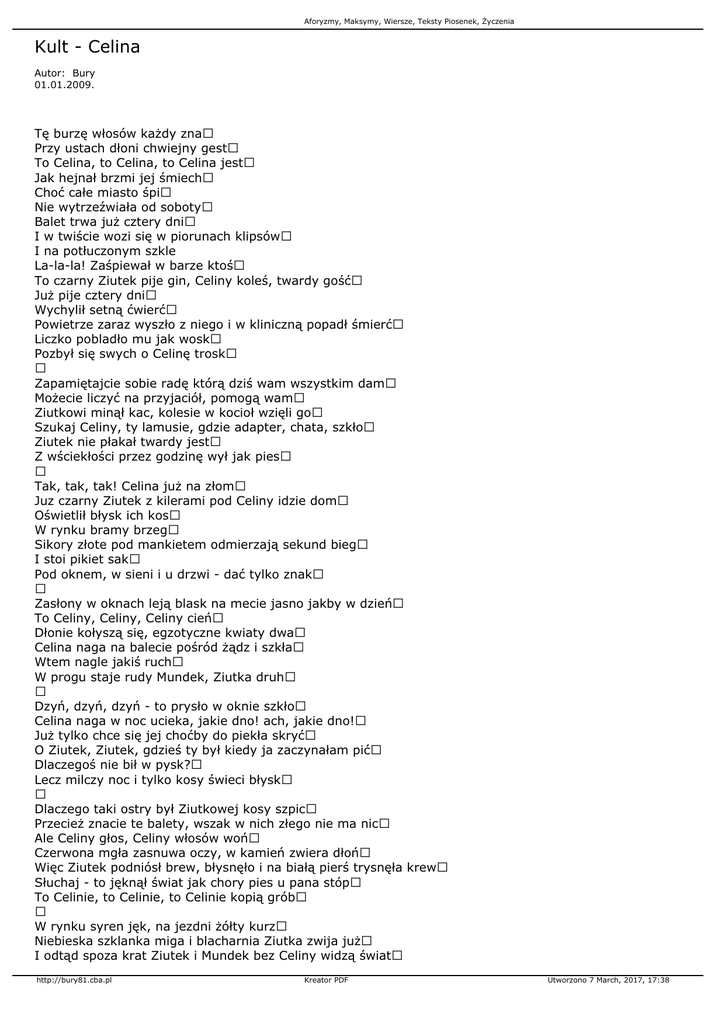 Aforyzmy, Maksymy, Wiersze, Teksty Piosenek, Życzenia

Kult - Celina

Autor: Bury
01.01.2009.

Tę burzę włosów każdy zna□
Przy ustach dłoni chwiejny gest□
To Celina, to Celina, to Celina jest□
Jak hejnał brzmi jej śmiech□
Choć całe miasto śpi□
Nie wytrzeźwiała od soboty□
Balet trwa już cztery dni□
I w twiście wozi się w piorunach klipsów□
I na potłuczonym szkle
La-la-la! Zaśpiewał w barze ktoś□
To czarny Ziutek pije gin, Celiny koleś, twardy gość□
Już pije cztery dni□
Wychylił setną ćwierć□
Powietrze zaraz wyszło z niego i w kliniczną popadł śmierć□
Liczko pobladło mu jak wosk□
Pozbył się swych o Celinę trosk□
□
Zapamiętajcie sobie radę którą dziś wam wszystkim dam□
Możecie liczyć na przyjaciół, pomogą wam□
Ziutkowi minął kac, kolesie w kocioł wzięli go□
Szukaj Celiny, ty lamusie, gdzie adapter, chata, szkło□
Ziutek nie płakał twardy jest□
Z wściekłości przez godzinę wył jak pies□
□
Tak, tak, tak! Celina już na złom□
Juz czarny Ziutek z kilerami pod Celiny idzie dom□
Oświetlił błysk ich kos□
W rynku bramy brzeg□
Sikory złote pod mankietem odmierzają sekund bieg□
I stoi pikiet sak□
Pod oknem, w sieni i u drzwi - dać tylko znak□
□
Zasłony w oknach leją blask na mecie jasno jakby w dzień□
To Celiny, Celiny, Celiny cień□
Dłonie kołyszą się, egzotyczne kwiaty dwa□
Celina naga na balecie pośród żądz i szkła□
Wtem nagle jakiś ruch□
W progu staje rudy Mundek, Ziutka druh□
□
Dzyń, dzyń, dzyń - to prysło w oknie szkło□
Celina naga w noc ucieka, jakie dno! ach, jakie dno!□
Już tylko chce się jej choćby do piekła skryć□
O Ziutek, Ziutek, gdzieś ty był kiedy ja zaczynałam pić□
Dlaczegoś nie bił w pysk?□
Lecz milczy noc i tylko kosy świeci błysk□
□
Dlaczego taki ostry był Ziutkowej kosy szpic□
Przecież znacie te balety, wszak w nich złego nie ma nic□
Ale Celiny głos, Celiny włosów woń□
Czerwona mgła zasnuwa oczy, w kamień zwiera dłoń□
Więc Ziutek podniósł brew, błysnęło i na białą pierś trysnęła krew□
Słuchaj - to jęknął świat jak chory pies u pana stóp□
To Celinie, to Celinie, to Celinie kopią grób□
□
W rynku syren jęk, na jezdni żółty kurz□
Niebieska szklanka miga i blacharnia Ziutka zwija już□
I odtąd spoza krat Ziutek i Mundek bez Celiny widzą świat□

http://bury81.cba.pl Kreator PDF Utworzono 7 March, 2017, 17:38